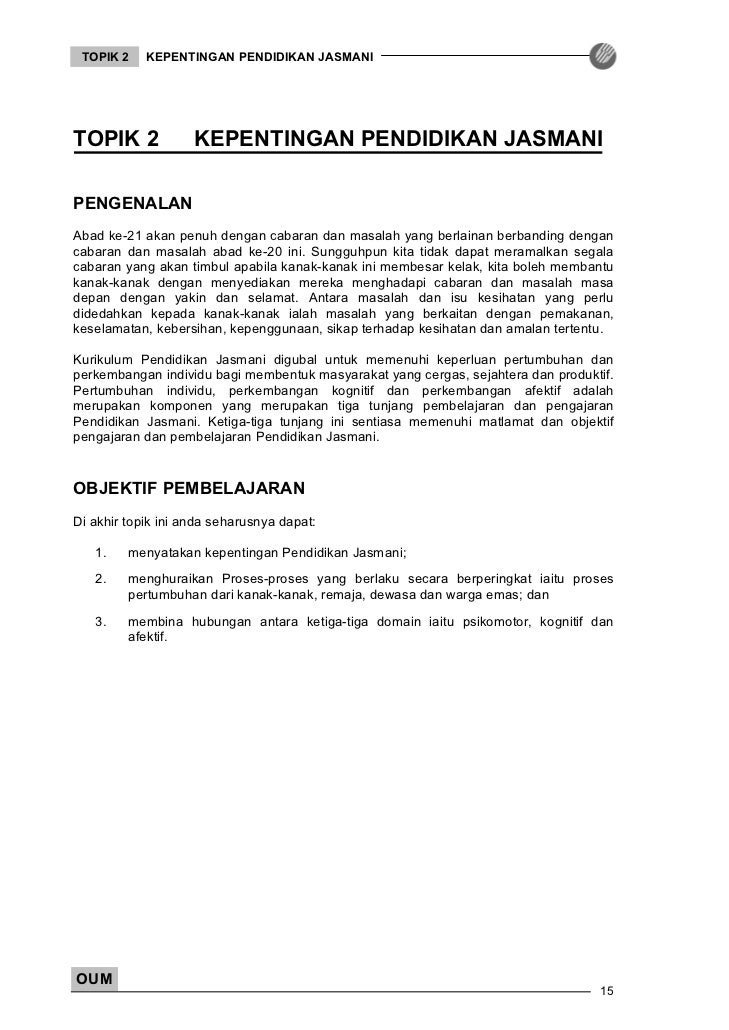 TOPIK 2 KEPENTINGAN PENDIDIKAN JASMANI

TOPIK 2 KEPENTINGAN PENDIDIKAN JASMANI

PENGENALAN

Abad ke-21 akan penuh dengan cabaran dan masalah yang berlainan berbanding dengan cabaran dan masalah abad ke-20 ini. Sungguhpun kita tidak dapat meramalkan segala cabaran yang akan timbul apabila kanak-kanak ini membesar kelak, kita boleh membantu kanak-kanak dengan menyediakan mereka menghadapi cabaran dan masalah masa depan dengan yakin dan selamat. Antara masalah dan isu kesihatan yang perlu didedahkan kepada kanak-kanak ialah masalah yang berkaitan dengan pemakanan, keselamatan, kebersihan, kepenggunaan, sikap terhadap kesihatan dan amalan tertentu.

Kurikulum Pendidikan Jasmani digubal untuk memenuhi keperluan pertumbuhan dan perkembangan individu bagi membentuk masyarakat yang cergas, sejahtera dan produktif. Pertumbuhan individu, perkembangan kognitif dan perkembangan afektif adalah merupakan komponen yang merupakan tiga tunjang pembelajaran dan pengajaran Pendidikan Jasmani. Ketiga-tiga tunjang ini sentiasa memenuhi matlamat dan objektif pengajaran dan pembelajaran Pendidikan Jasmani.

OBJEKTIF PEMBELAJARAN

Di akhir topik ini anda seharusnya dapat:

1. menyatakan kepentingan Pendidikan Jasmani;

2. menghuraikan Proses-proses yang berlaku secara berperingkat iaitu proses pertumbuhan dari kanak-kanak, remaja, dewasa dan warga emas; dan

3. membina hubungan antara ketiga-tiga domain iaitu psikomotor, kognitif dan afektif.

OUM

15